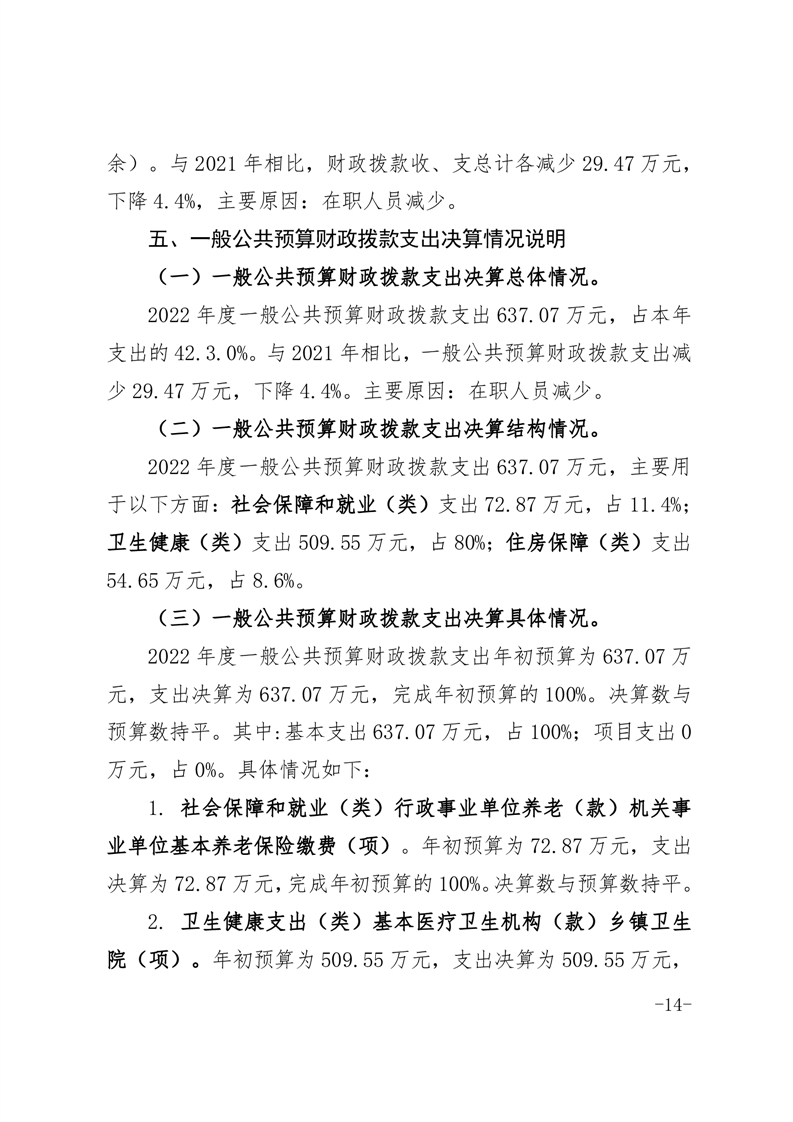 余）。与 2021 年相比，财政拨款收、支总计各减少 29.47 万元，下降 4.4%，主要原因：在职人员减少。

五、一般公共预算财政拨款支出决算情况说明

（一）一般公共预算财政拨款支出决算总体情况。

2022 年度一般公共预算财政拨款支出 637.07 万元，占本年支出的 42.3.0%。与 2021 年相比，一般公共预算财政拨款支出减少 29.47 万元，下降 4.4%。主要原因：在职人员减少。

（二）一般公共预算财政拨款支出决算结构情况。

2022 年度一般公共预算财政拨款支出 637.07 万元，主要用于以下方面：社会保障和就业（类）支出 72.87 万元，占 11.4%；卫生健康（类）支出 509.55 万元，占 80%；住房保障（类）支出 54.65 万元，占 8.6%。

（三）一般公共预算财政拨款支出决算具体情况。

2022 年度一般公共预算财政拨款支出年初预算为 637.07 万元，支出决算为 637.07 万元，完成年初预算的 100%。决算数与预算数持平。其中:基本支出 637.07 万元，占 100%；项目支出 0 万元，占 0%。具体情况如下：

1. 社会保障和就业（类）行政事业单位养老（款）机关事业单位基本养老保险缴费（项）。年初预算为 72.87 万元，支出决算为 72.87 万元，完成年初预算的 100%。决算数与预算数持平。

2. 卫生健康支出（类）基本医疗卫生机构（款）乡镇卫生院（项）。年初预算为 509.55 万元，支出决算为 509.55 万元，

-14-